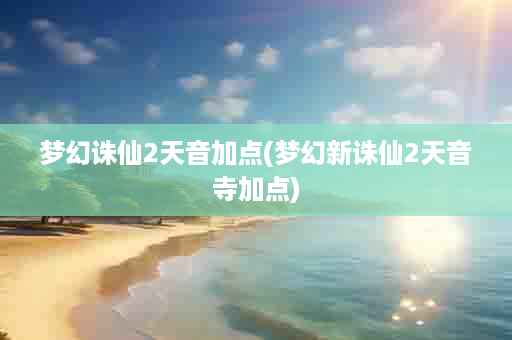 梦幻诛仙2天音加点(梦幻新诛仙2天音寺加点)